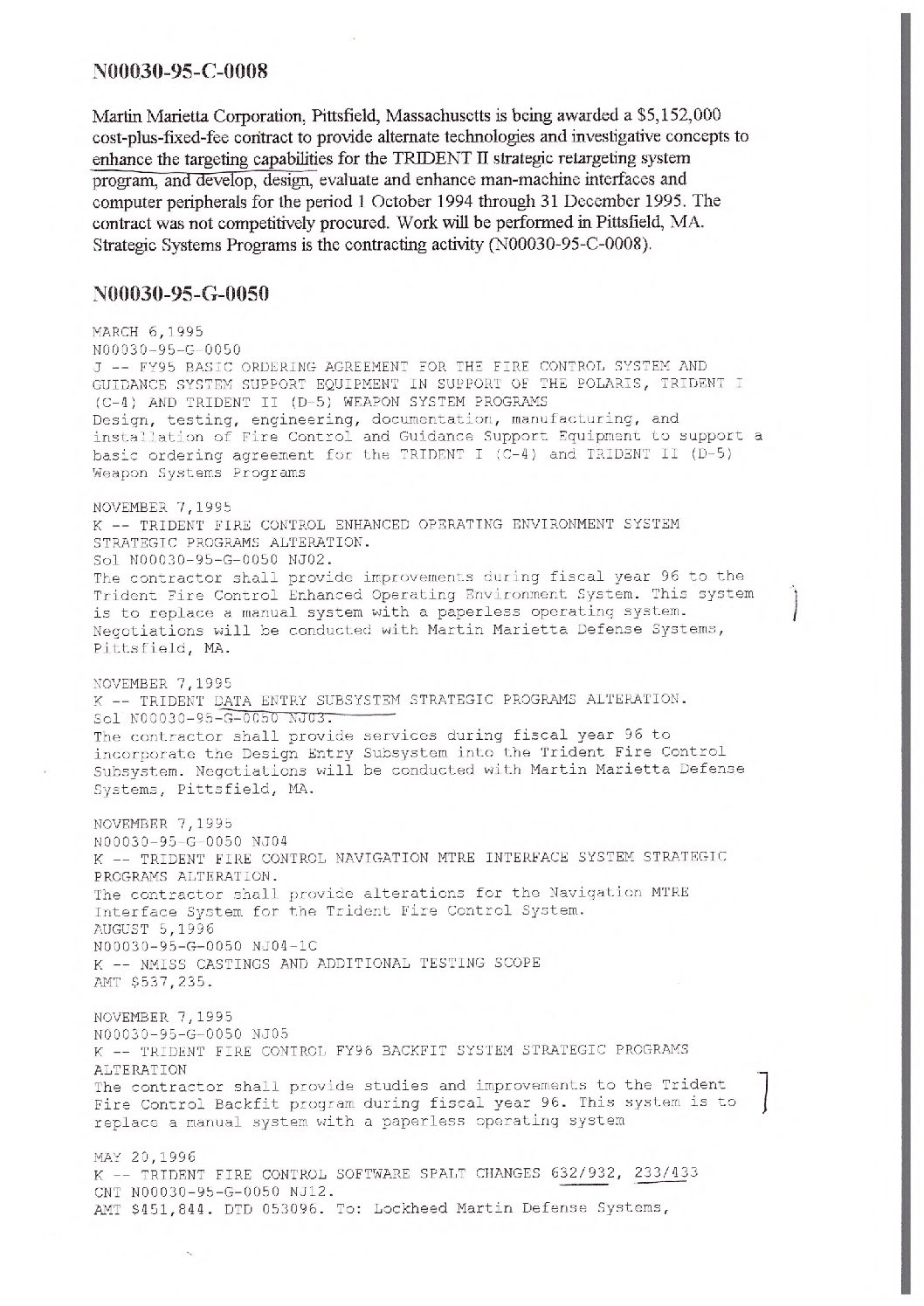 N00030-95-C-0008

Martin Marietta Corporation, Pittsfield, Massachusetts is being awarded a $5,152,000 cost-plus-fixed-fee contract to provide alternate technologies and investigative concepts to enhance the targeting capabilities for the TRIDENT II strategic retargeting system program, and develop, design, evaluate and enhance man-machine interfaces and computer peripherals for the period 1 October 1994 through 31 December 1995. The contract was not competitively procured. Work will be performed in Pittsfield, MA. Strategic Systems Programs is the contracting activity (N00030-95-C-0008).

N00030-95-G-0050

MARCH 6,1995
N00030-95-G-0050
J -- FY95 BASIC ORDERING AGREEMENT FOR THE FIRE CONTROL SYSTEM AND GUIDANCE SYSTEM SUPPORT EQUIPMENT IN SUPPORT OF THE POLARIS, TRIDENT I (C-4) AND TRIDENT II (D-5) WEAPON SYSTEM PROGRAMS
Design, testing, engineering, documentation, manufacturing, and installation of Fire Control and Guidance Support Equipment to support a basic ordering agreement for the TRIDENT I (C-4) and TRIDENT II (D-5) Weapon Systems Programs

NOVEMBER 7,1995
K -- TRIDENT FIRE CONTROL ENHANCED OPERATING ENVIRONMENT SYSTEM STRATEGIC PROGRAMS ALTERATION.
Sol N00030-95-G-0050 NJ02.
The contractor shall provide improvements during fiscal year 96 to the Trident Fire Control Enhanced Operating Environment System. This system is to replace a manual system with a paperless operating system. Negotiations will be conducted with Martin Marietta Defense Systems, Pittsfield, MA.

NOVEMBER 7,1995
K -- TRIDENT DATA ENTRY SUBSYSTEM STRATEGIC PROGRAMS ALTERATION.
Sol N00030-95-G-0050 NJ03.
The contractor shall provide services during fiscal year 96 to incorporate the Design Entry Subsystem into the Trident Fire Control Subsystem. Negotiations will be conducted with Martin Marietta Defense Systems, Pittsfield, MA.

NOVEMBER 7,1995
N00030-95-G-0050 NJ04
K -- TRIDENT FIRE CONTROL NAVIGATION MTRE INTERFACE SYSTEM STRATEGIC PROGRAMS ALTERATION.
The contractor shall provide alterations for the Navigation MTRE Interface System for the Trident Fire Control System.
AUGUST 5,1996
N00030-95-G-0050 NJ04-1C
K -- NMISS CASTINGS AND ADDITIONAL TESTING SCOPE
AMT $537,235.

NOVEMBER 7,1995
N00030-95-G-0050 NJ05
K -- TRIDENT FIRE CONTROL FY96 BACKFIT SYSTEM STRATEGIC PROGRAMS ALTERATION
The contractor shall provide studies and improvements to the Trident Fire Control Backfit program during fiscal year 96. This system is to replace a manual system with a paperless operating system

MAY 20,1996
K -- TRIDENT FIRE CONTROL SOFTWARE SPALT CHANGES 632/932, 233/433
CNT N00030-95-G-0050 NJ12.
AMT $451,844. DTD 053096. To: Lockheed Martin Defense Systems,